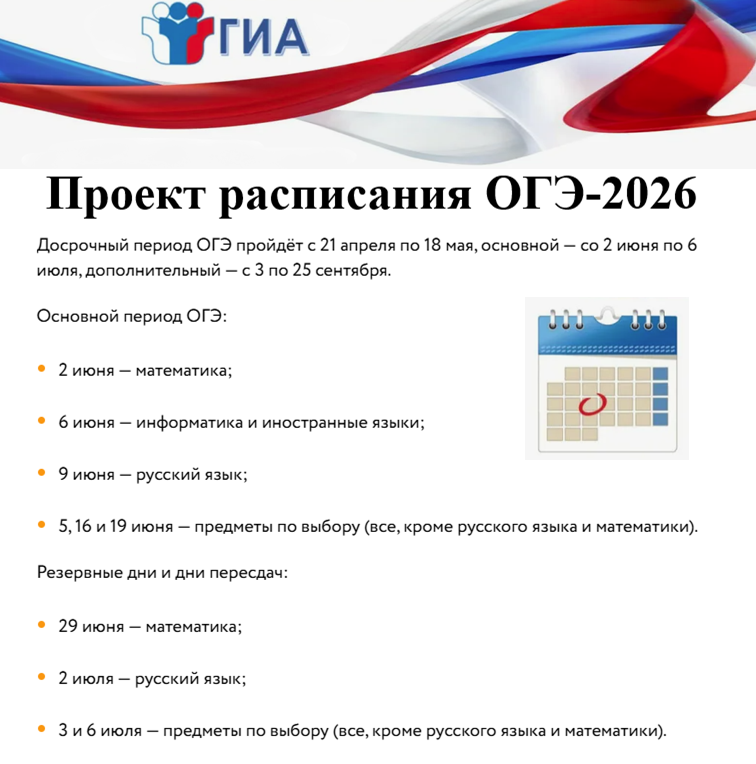 ГИА

Проект расписания ОГЭ-2026

Досрочный период ОГЭ пройдёт с 21 апреля по 18 мая, основной — со 2 июня по 6 июля, дополнительный — с 3 по 25 сентября.

Основной период ОГЭ:

• 2 июня — математика;

• 6 июня — информатика и иностранные языки;

• 9 июня — русский язык;

• 5, 16 и 19 июня — предметы по выбору (все, кроме русского языка и математики).

Резервные дни и дни пересдач:

• 29 июня — математика;

• 2 июля — русский язык;

• 3 и 6 июля — предметы по выбору (все, кроме русского языка и математики).